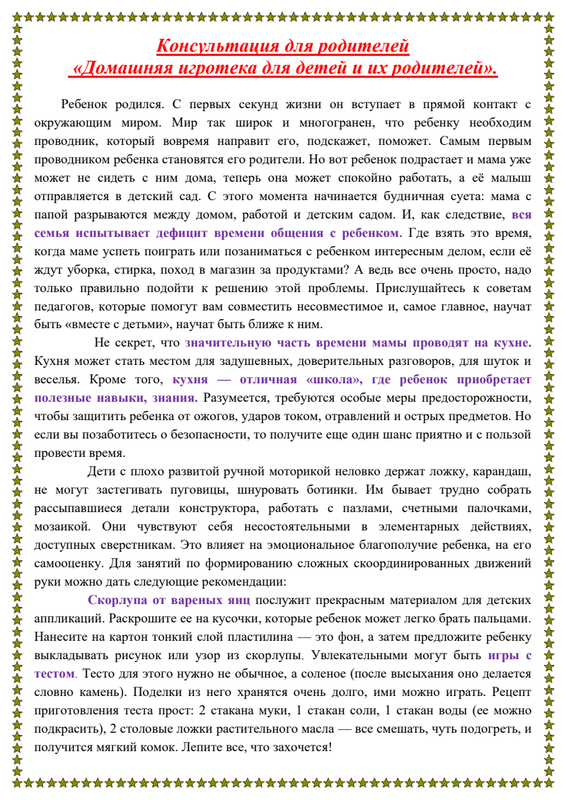 Консультация для родителей
«Домашняя игротека для детей и их родителей».

Ребенок родился. С первых секунд жизни он вступает в прямой контакт с окружающим миром. Мир так широк и многогранен, что ребенку необходим проводник, который вовремя направит его, подскажет, поможет. Самым первым проводником ребенка становятся его родители. Но вот ребенок подрастает и мама уже может не сидеть с ним дома, теперь она может спокойно работать, а её малыш отправляется в детский сад. С этого момента начинается будничная суета: мама с папой разрываются между домом, работой и детским садом. И, как следствие, вся семья испытывает дефицит времени общения с ребенком. Где взять это время, когда маме успеть поиграть или позаниматься с ребенком интересным делом, если её ждут уборка, стирка, поход в магазин за продуктами? А ведь все очень просто, надо только правильно подойти к решению этой проблемы. Прислушайтесь к советам педагогов, которые помогут вам совместить несовместимое и, самое главное, научат быть «вместе с детьми», научат быть ближе к ним.

Не секрет, что значительную часть времени мамы проводят на кухне. Кухня может стать местом для задушевных, доверительных разговоров, для шуток и веселья. Кроме того, кухня — отличная «школа», где ребенок приобретает полезные навыки, знания. Разумеется, требуются особые меры предосторожности, чтобы защитить ребенка от ожогов, ударов током, отравлений и острых предметов. Но если вы позаботитесь о безопасности, то получите еще один шанс приятно и с пользой провести время.

Дети с плохо развитой ручной моторикой неловко держат ложку, карандаш, не могут застегивать пуговицы, шнуровать ботинки. Им бывает трудно собрать рассыпавшиеся детали конструктора, работать с пазлами, счетными палочками, мозаикой. Они чувствуют себя несостоятельными в элементарных действиях, доступных сверстникам. Это влияет на эмоциональное благополучие ребенка, на его самооценку. Для занятий по формированию сложных скоординированных движений руки можно дать следующие рекомендации:

Скорлупа от вареных яиц послужит прекрасным материалом для детских аппликаций. Раскрошите ее на кусочки, которые ребенок может легко брать пальцами. Нанесите на картон тонкий слой пластилина — это фон, а затем предложите ребенку выкладывать рисунок или узор из скорлупы. Увлекательными могут быть игры с тестом. Тесто для этого нужно не обычное, а соленое (после высыхания оно делается словно камень). Поделки из него хранятся очень долго, ими можно играть. Рецепт приготовления теста прост: 2 стакана муки, 1 стакан соли, 1 стакан воды (ее можно подкрасить), 2 столовые ложки растительного масла — все смешать, чуть подогреть, и получится мягкий комок. Лепите все, что захочется!